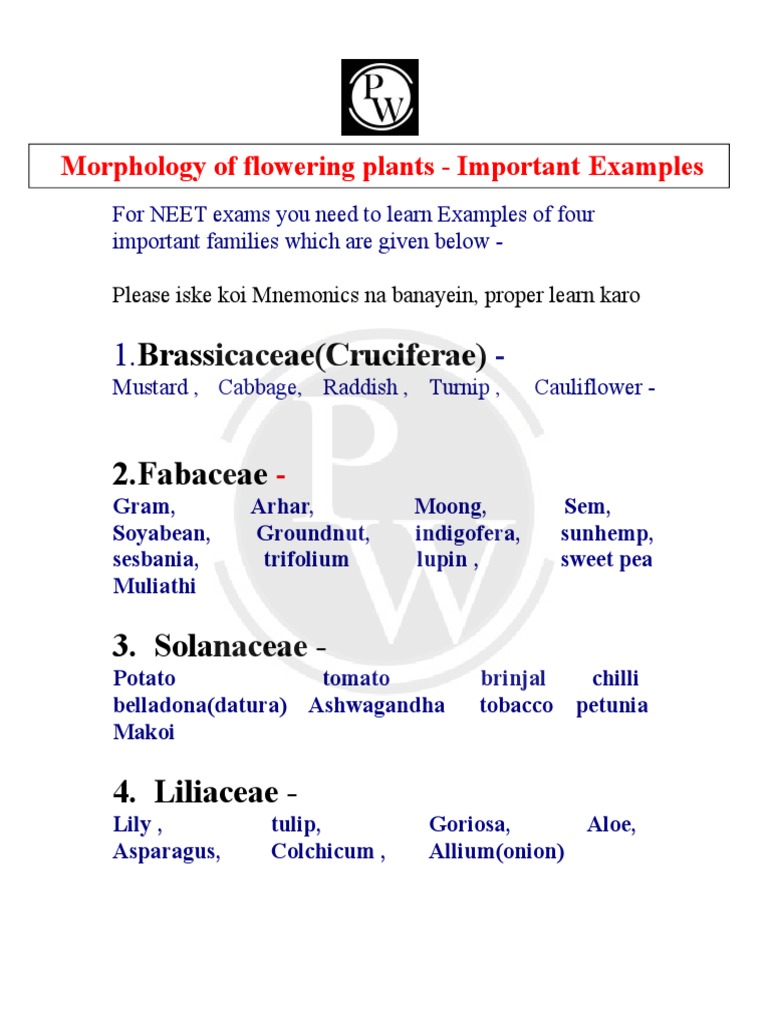 PW

Morphology of flowering plants - Important Examples

For NEET exams you need to learn Examples of four important families which are given below -

Please iske koi Mnemonics na banayein, proper learn karo

1.Brassicaceae(Cruciferae) -
Mustard , Cabbage, Raddish , Turnip , Cauliflower -

2.Fabaceae -
Gram, Arhar, Moong, Sem, Soyabean, Groundnut, indigofera, sunhemp, sesbania, trifolium lupin , sweet pea Muliathi

3. Solanaceae -
Potato tomato brinjal chilli belladona(datura) Ashwagandha tobacco petunia Makoi

4. Liliaceae -
Lily , tulip, Goriosa, Aloe, Asparagus, Colchicum , Allium(onion)